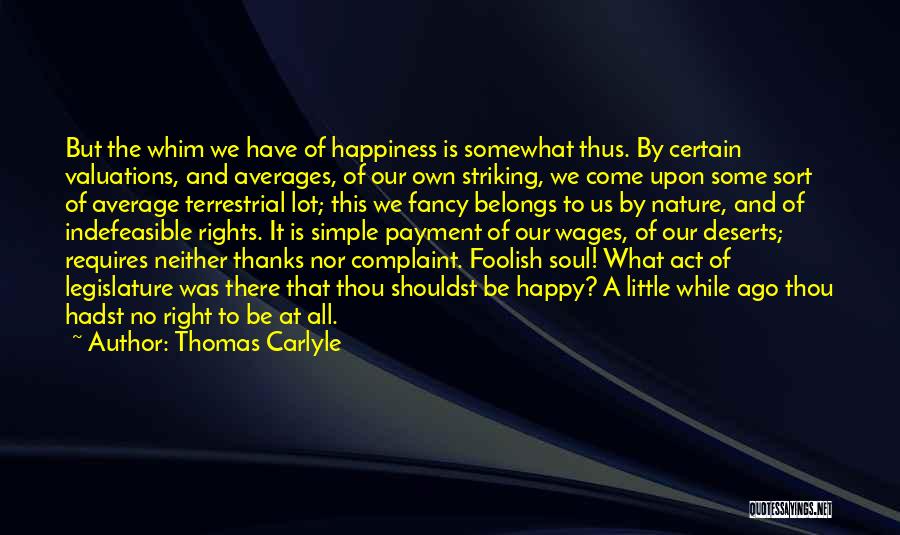 But the whim we have of happiness is somewhat thus. By certain valuations, and averages, of our own striking, we come upon some sort of average terrestrial lot; this we fancy belongs to us by nature, and of indefeasible rights. It is simple payment of our wages, of our deserts; requires neither thanks nor complaint. Foolish soul! What act of legislature was there that thou shouldst be happy? A little while ago thou hadst no right to be at all.
~ Author: Thomas Carlyle

QUOTESSAYINGS.NET